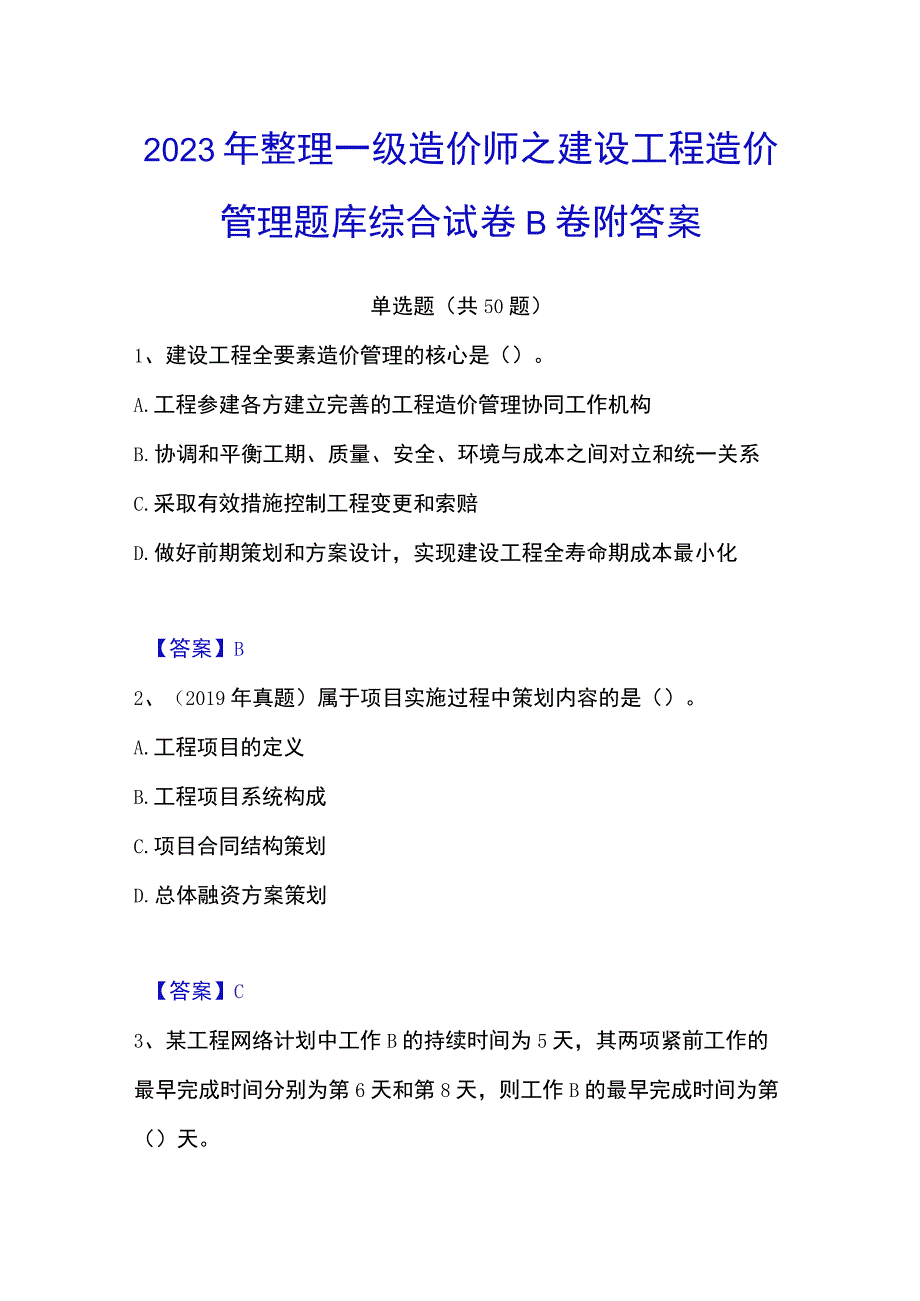 2023年整理一级造价师之建设工程造价管理题库综合试卷B卷附答案

单选题（共50题）

1、建设工程全要素造价管理的核心是（）。

A.工程参建各方建立完善的工程造价管理协同工作机构

B.协调和平衡工期、质量、安全、环境与成本之间对立和统一关系

C.采取有效措施控制工程变更和索赔

D.做好前期策划和方案设计，实现建设工程全寿命期成本最小化

【答案】B

2、（2019年真题）属于项目实施过程中策划内容的是（）。

A.工程项目的定义

B.工程项目系统构成

C.项目合同结构策划

D.总体融资方案策划

【答案】C

3、某工程网络计划中工作B的持续时间为5天，其两项紧前工作的最早完成时间分别为第6天和第8天，则工作B的最早完成时间为第（）天。